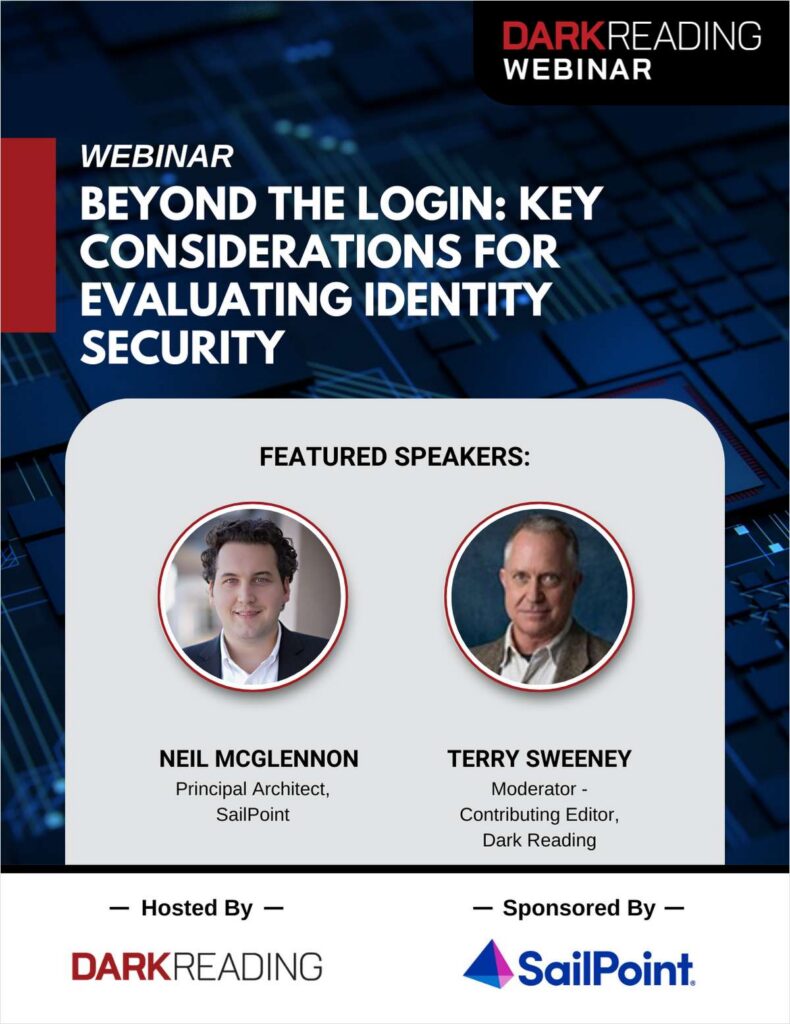 DARKREADING
WEBINAR

WEBINAR
BEYOND THE LOGIN: KEY CONSIDERATIONS FOR EVALUATING IDENTITY SECURITY

FEATURED SPEAKERS:

NEIL MCGLENNON
Principal Architect, SailPoint

TERRY SWEENEY
Moderator - Contributing Editor, Dark Reading

— Hosted By —
DARKREADING

— Sponsored By —
SailPoint